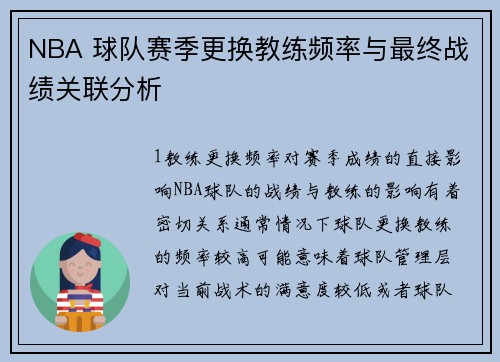 NBA 球队赛季更换教练频率与最终战绩关联分析

1教练更换频率对赛季成绩的直接影响NBA球队的战绩与教练的影响有着密切关系通常情况下球队更换教练的频率较高可能意味着球队管理层对当前战术的满意度较低或者球队